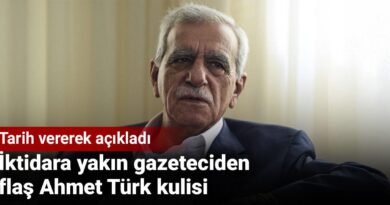 Tarih vererek açıkladı

İktidara yakın gazeteciden flaş Ahmet Türk kulisi